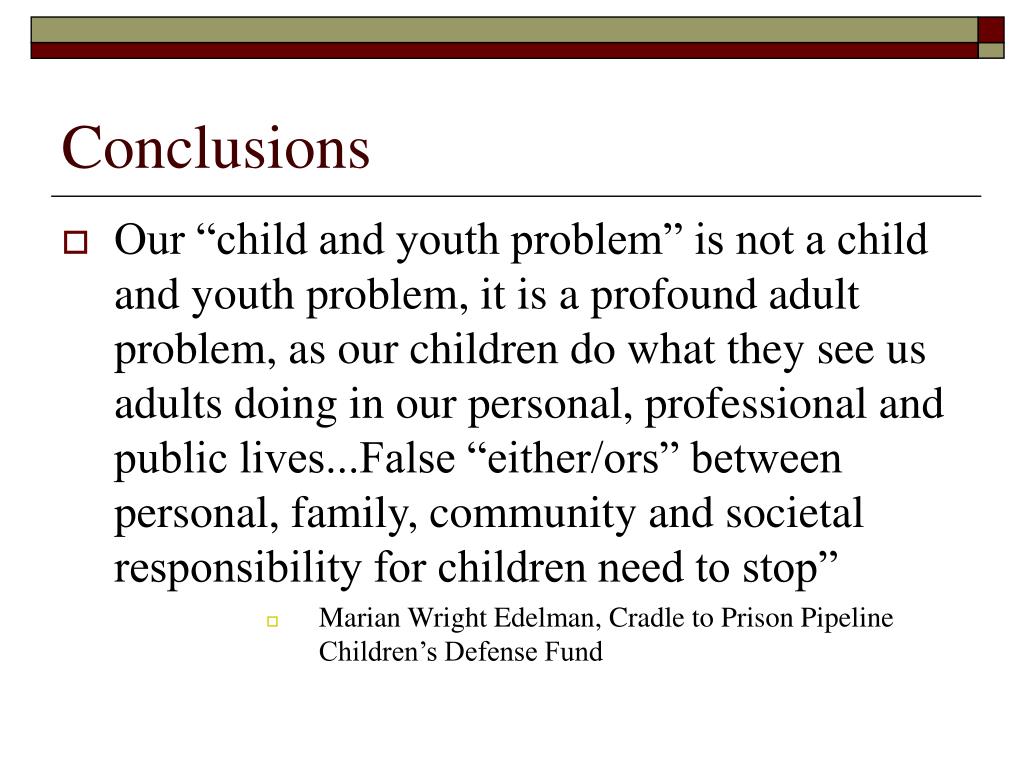 Conclusions

Our “child and youth problem” is not a child and youth problem, it is a profound adult problem, as our children do what they see us adults doing in our personal, professional and public lives...False “either/ors” between personal, family, community and societal responsibility for children need to stop”

Marian Wright Edelman, Cradle to Prison Pipeline Children’s Defense Fund